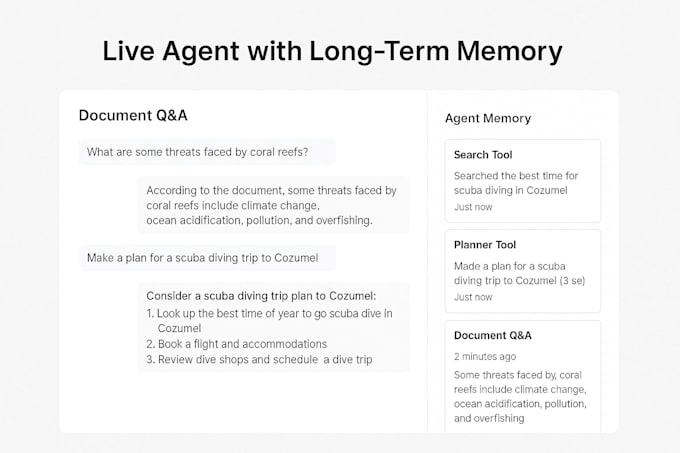 Live Agent with Long-Term Memory

Document Q&A

What are some threats faced by coral reefs?

According to the document, some threats faced by coral reefs include climate change, ocean acidification, pollution, and overfishing.

Make a plan for a scuba diving trip to Cozumel

Consider a scuba diving trip plan to Cozumel:
1. Look up the best time of year to go scuba dive in Cozumel
2. Book a flight and accommodations
3. Review dive shops and schedule a dive trip

Agent Memory

Search Tool
Searched the best time for scuba diving in Cozumel
Just now

Planner Tool
Made a plan for a scuba diving trip to Cozumel (3 se)
Just now

Document Q&A
2 minutes ago
Some threats faced by, coral reefs include climate change, ocean acidification, pollution, and overfishing